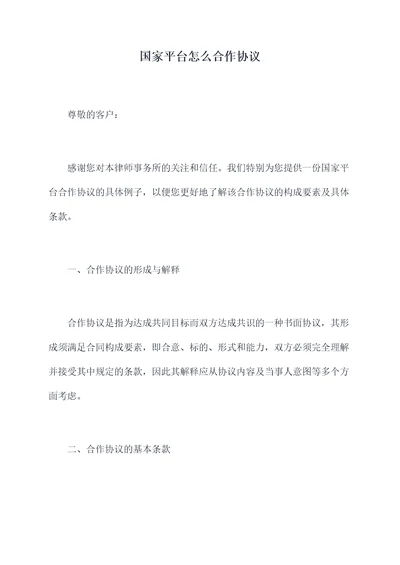 国家平台怎么合作协议

尊敬的客户：

感谢您对本律师事务所的关注和信任。我们特别为您提供一份国家平台合作协议的具体例子，以便您更好地了解该合作协议的构成要素及具体条款。

一、合作协议的形成与解释

合作协议是指为达成共同目标而双方达成共识的一种书面协议，其形成须满足合同构成要素，即合意、标的、形式和能力，双方必须完全理解并接受其中规定的条款，因此其解释应从协议内容及当事人意图等多个方面考虑。

二、合作协议的基本条款